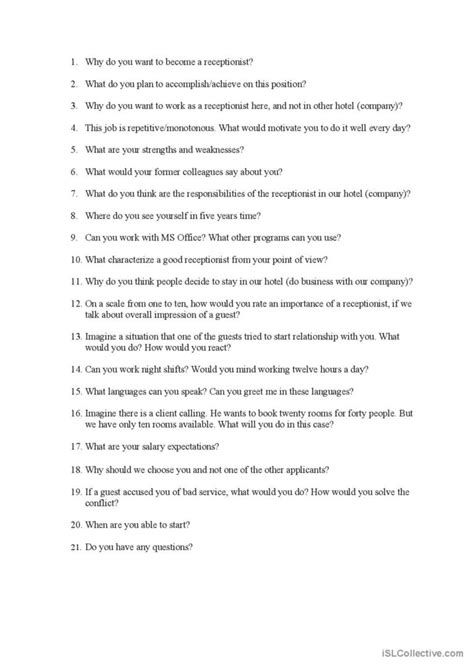 1. Why do you want to become a receptionist?

2. What do you plan to accomplish/achieve on this position?

3. Why do you want to work as a receptionist here, and not in other hotel (company)?

4. This job is repetitive/monotonous. What would motivate you to do it well every day?

5. What are your strengths and weaknesses?

6. What would your former colleagues say about you?

7. What do you think are the responsibilities of the receptionist in our hotel (company)?

8. Where do you see yourself in five years time?

9. Can you work with MS Office? What other programs can you use?

10. What characterize a good receptionist from your point of view?

11. Why do you think people decide to stay in our hotel (do business with our company)?

12. On a scale from one to ten, how would you rate an importance of a receptionist, if we talk about overall impression of a guest?

13. Imagine a situation that one of the guests tried to start relationship with you. What would you do? How would you react?

14. Can you work night shifts? Would you mind working twelve hours a day?

15. What languages can you speak? Can you greet me in these languages?

16. Imagine there is a client calling. He wants to book twenty rooms for forty people. But we have only ten rooms available. What will you do in this case?

17. What are your salary expectations?

18. Why should we choose you and not one of the other applicants?

19. If a guest accused you of bad service, what would you do? How would you solve the conflict?

20. When are you able to start?

21. Do you have any questions?

iSLCollective.com